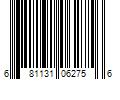 6 81131 06275 6